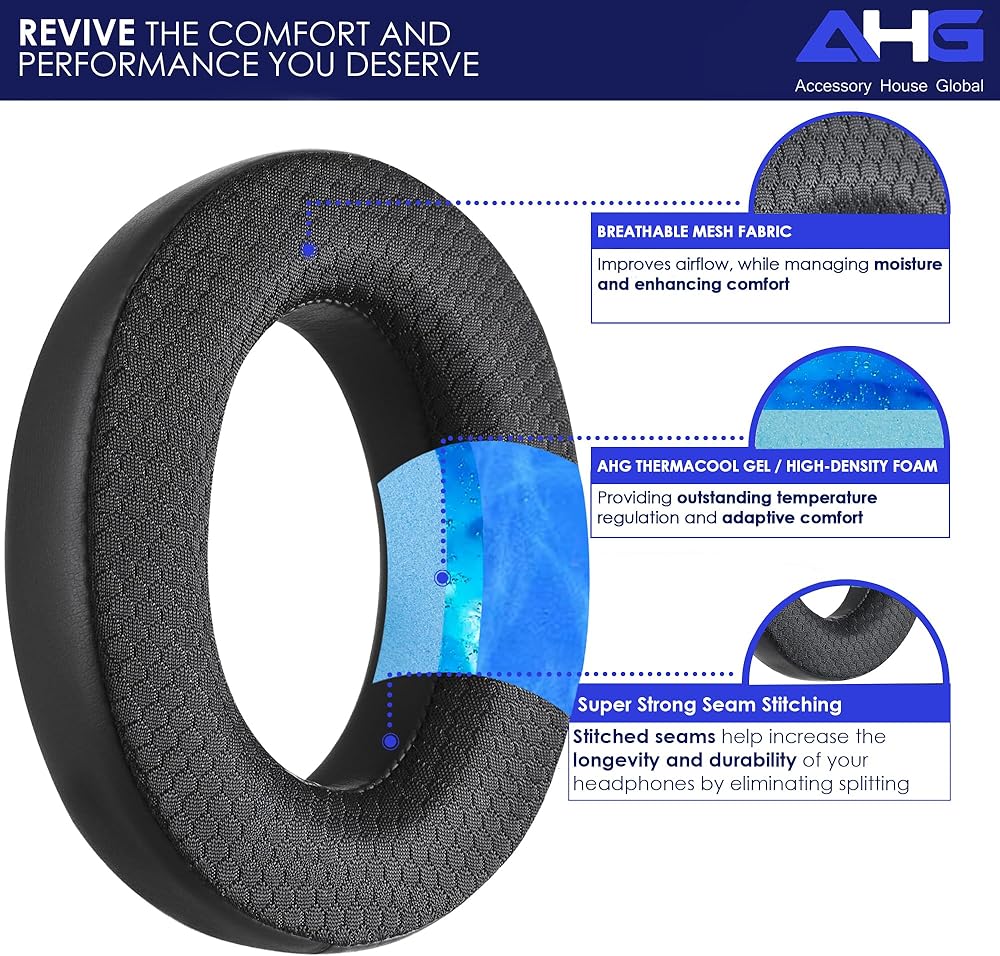 REVIVE THE COMFORT AND
PERFORMANCE YOU DESERVE

AHG
Accessory House Global

BREATHABLE MESH FABRIC

Improves airflow, while managing moisture and enhancing comfort

AHG THERMACOOL GEL / HIGH-DENSITY FOAM

Providing outstanding temperature regulation and adaptive comfort

Super Strong Seam Stitching

Stitched seams help increase the longevity and durability of your headphones by eliminating splitting